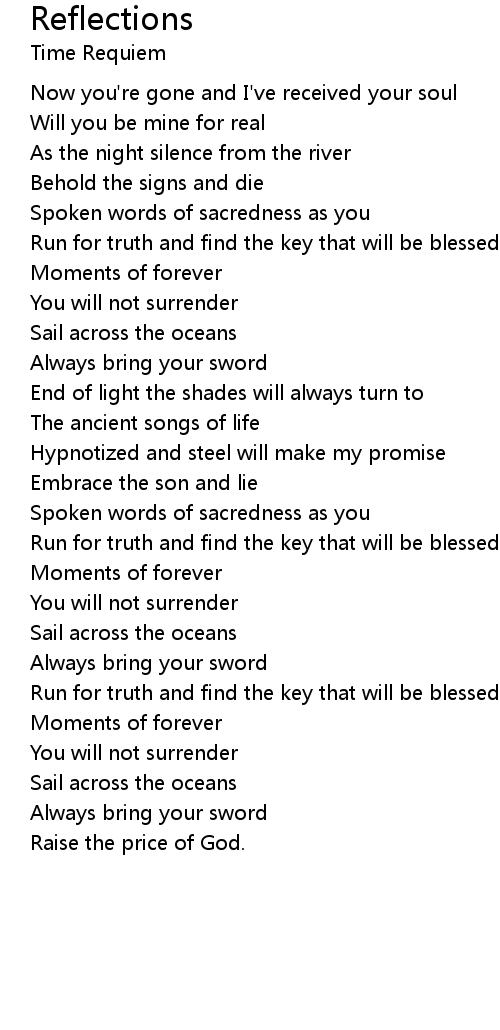 Reflections
Time Requiem

Now you're gone and I've received your soul
Will you be mine for real
As the night silence from the river
Behold the signs and die
Spoken words of sacredness as you
Run for truth and find the key that will be blessed
Moments of forever
You will not surrender
Sail across the oceans
Always bring your sword
End of light the shades will always turn to
The ancient songs of life
Hypnotized and steel will make my promise
Embrace the son and lie
Spoken words of sacredness as you
Run for truth and find the key that will be blessed
Moments of forever
You will not surrender
Sail across the oceans
Always bring your sword
Run for truth and find the key that will be blessed
Moments of forever
You will not surrender
Sail across the oceans
Always bring your sword
Raise the price of God.